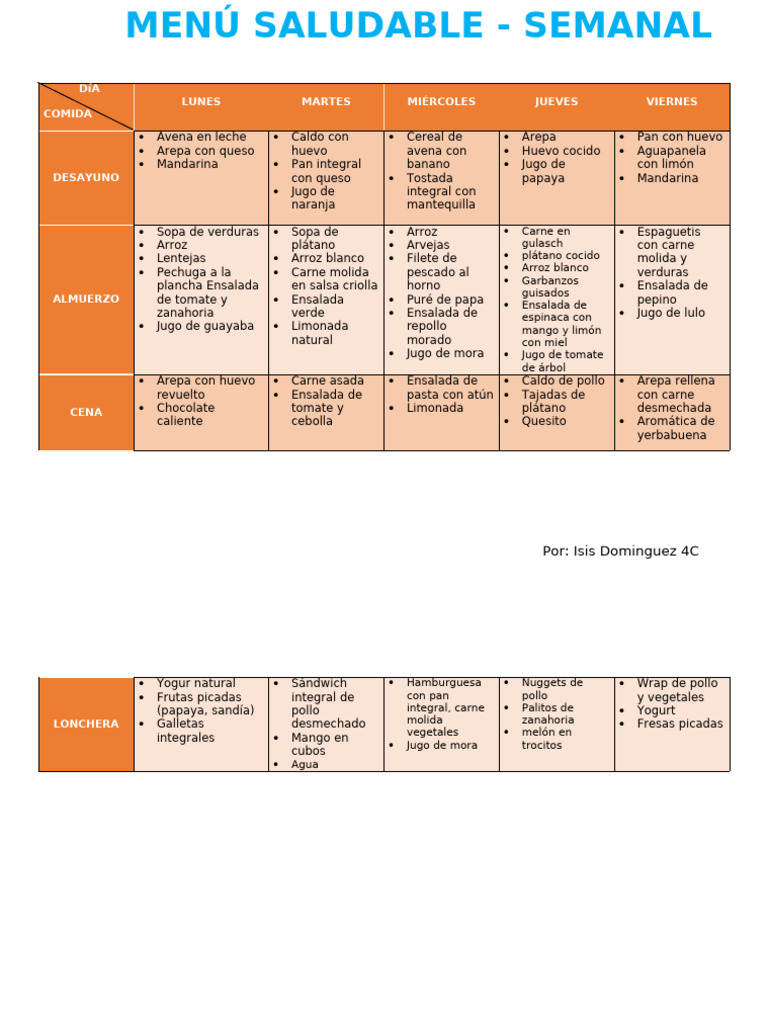 MENÚ SALUDABLE - SEMANAL

| DÍA COMIDA | LUNES | MARTES | MIÉRCOLES | JUEVES | VIERNES |
|---|---|---|---|---|---|
| DESAYUNO | • Avena en leche • Arepa con queso • Mandarina | • Caldo con huevo • Pan integral con queso • Jugo de naranja | • Cereal de avena con banano • Tostada integral con mantequilla | • Arepa • Huevo cocido • Jugo de papaya | • Pan con huevo • Aguapanela con limón • Mandarina |
| ALMUERZO | • Sopa de verduras • Arroz • Lentejas • Pechuga a la plancha Ensalada de tomate y zanahoria • Jugo de guayaba | • Sopa de plátano • Arroz blanco • Carne molida en salsa criolla • Ensalada verde • Limonada natural | • Arroz • Arvejas • Filete de pescado al horno • Puré de papa • Ensalada de repollo morado • Jugo de mora | • Carne en gulasch • plátano cocido • Arroz blanco • Garbanzos guisados • Ensalada de espinaca con mango y limón con miel • Jugo de tomate de árbol | • Espaguetis con carne molida y verduras • Ensalada de pepino • Jugo de lulo |
| CENA | • Arepa con huevo revuelto • Chocolate caliente | • Carne asada • Ensalada de tomate y cebolla | • Ensalada de pasta con atún • Limonada | • Caldo de pollo • Tajadas de plátano • Quesito | • Arepa rellena con carne desmechada • Aromática de yerbabuena |

Por: Isis Dominguez 4C

| LONCHERA | • Yogur natural • Frutas picadas (papaya, sandía) • Galletas integrales | • Sándwich integral de pollo desmechado • Mango en cubos • Agua | • Hamburguesa con pan integral, carne molida vegetales • Jugo de mora | • Nuggets de pollo • Palitos de zanahoria • melón en trocitos | • Wrap de pollo y vegetales • Yogurt • Fresas picadas |
|---|---|---|---|---|---|